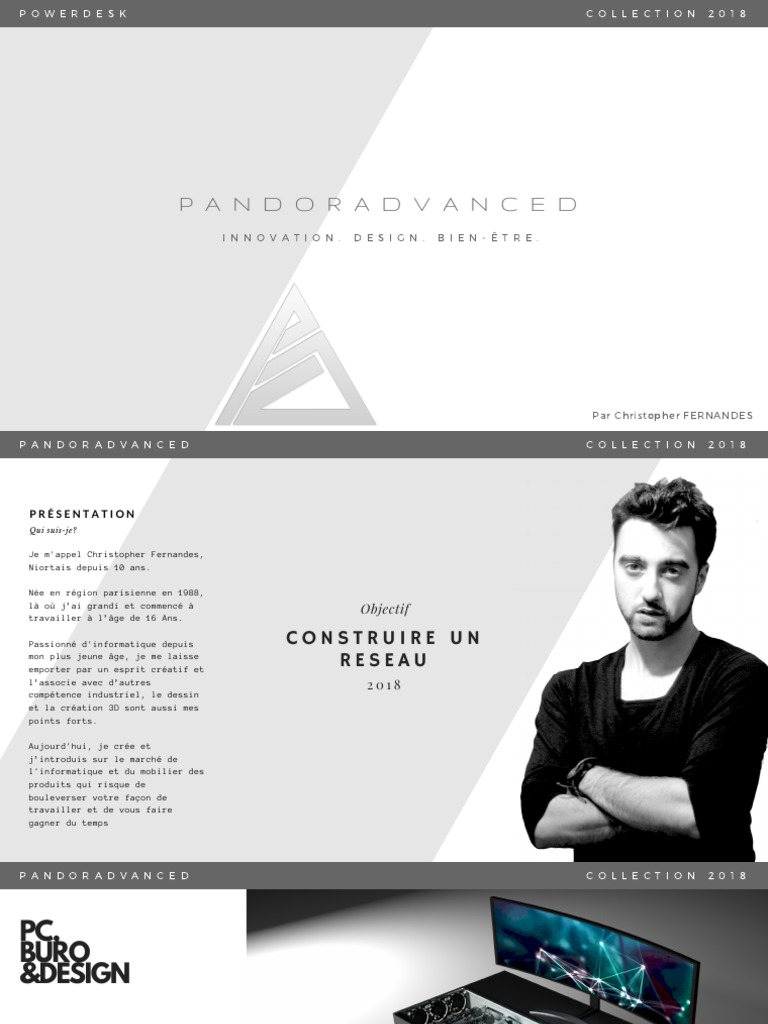 POWERDESK

COLLECTION 2018

PANDORADVANCED

INNOVATION. DESIGN. BIEN-ÊTRE.

Par Christopher FERNANDES

PANDORADVANCED

COLLECTION 2018

PRÉSENTATION

Qui suis-je?

Je m'appel Christopher Fernandes, Niortais depuis 10 ans.

Née en région parisienne en 1988, là où j'ai grandi et commencé à travailler à l'âge de 16 Ans.

Passionné d'informatique depuis mon plus jeune âge, je me laisse emporter par un esprit créatif et l'associe avec d'autres compétence industriel, le dessin et la création 3D sont aussi mes points forts.

Aujourd'hui, je crée et j'introduis sur le marché de l'informatique et du mobilier des produits qui risque de bouleverser votre façon de travailler et de vous faire gagner du temps

Objectif

CONSTRUIRE UN RESEAU

2018

PANDORADVANCED

COLLECTION 2018

PC. BURO &DESIGN